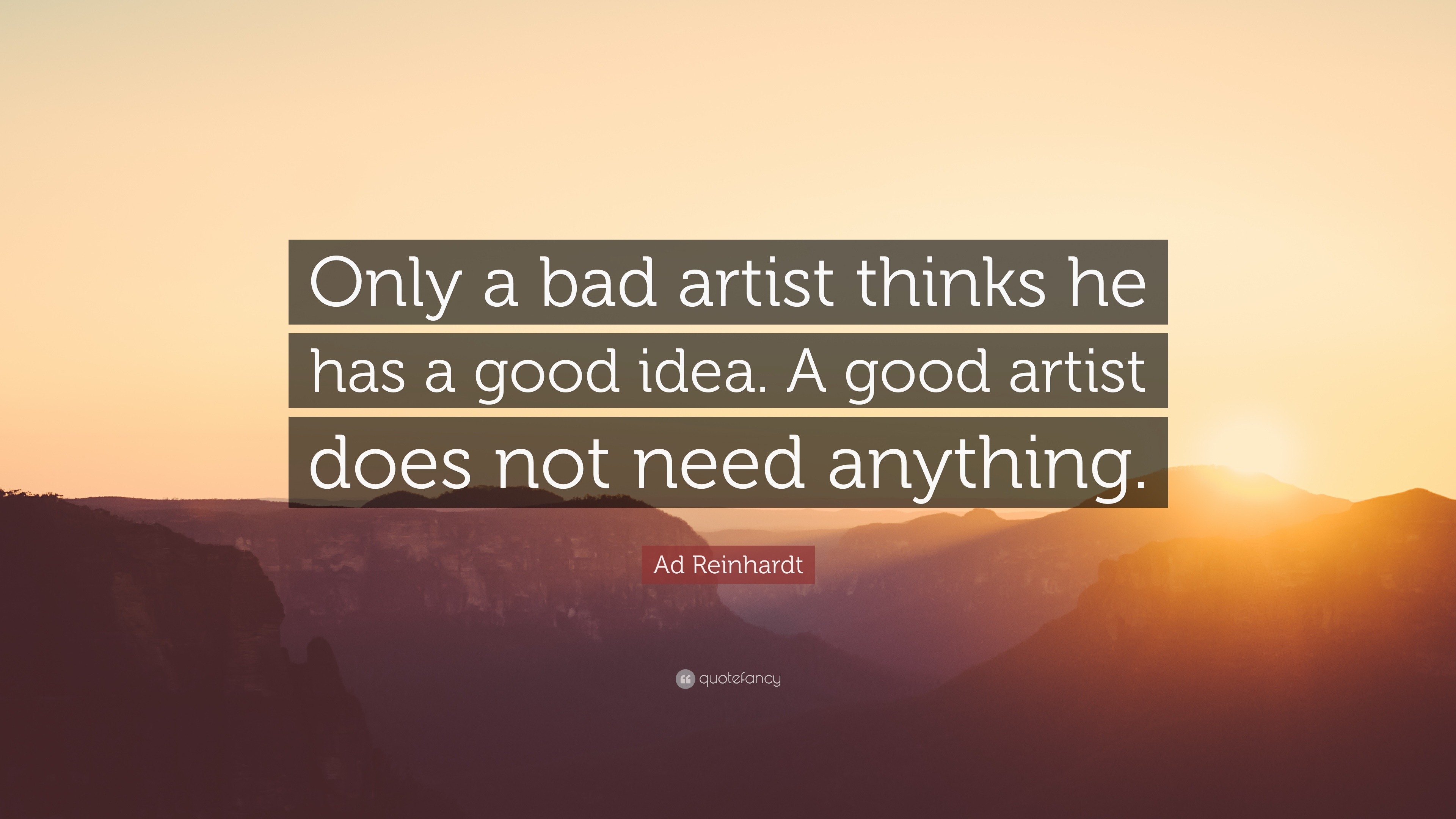 Only a bad artist thinks he has a good idea. A good artist does not need anything.

Ad Reinhardt

quotefancy